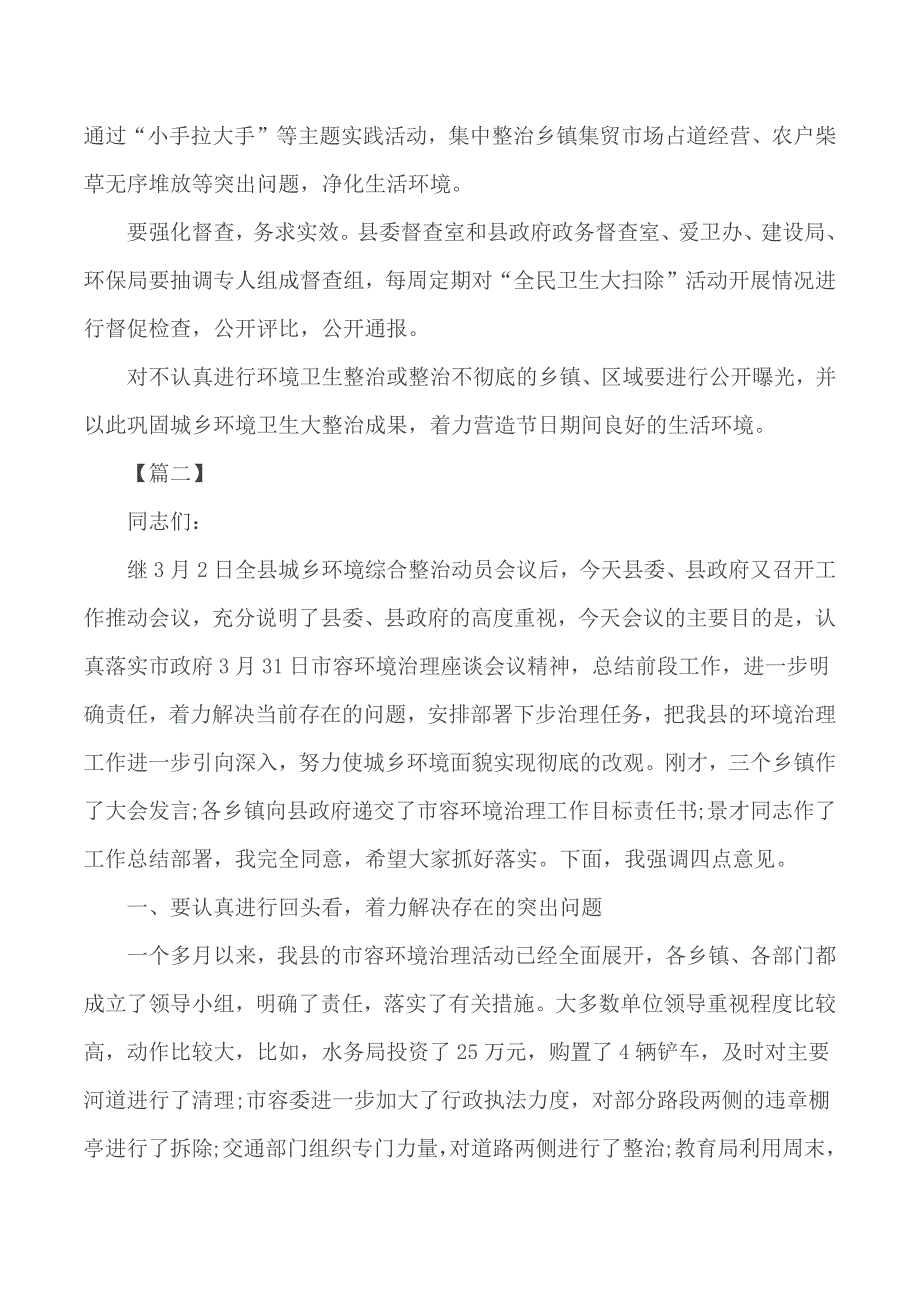 通过“小手拉大手”等主题实践活动，集中整治乡镇集贸市场占道经营、农户柴草无序堆放等突出问题，净化生活环境。

要强化督查，务求实效。县委督查室和县政府政务督查室、爱卫办、建设局、环保局要抽调专人组成督查组，每周定期对“全民卫生大扫除”活动开展情况进行督促检查，公开评比，公开通报。

对不认真进行环境卫生整治或整治不彻底的乡镇、区域要进行公开曝光，并以此巩固城乡环境卫生大整治成果，着力营造节日期间良好的生活环境。

【篇二】

同志们：

继3月2日全县城乡环境综合整治动员会议后，今天县委、县政府又召开工作推动会议，充分说明了县委、县政府的高度重视，今天会议的主要目的是，认真落实市政府3月31日市容环境治理座谈会议精神，总结前段工作，进一步明确责任，着力解决当前存在的问题，安排部署下步治理任务，把我县的环境治理工作进一步引向深入，努力使城乡环境面貌实现彻底的改观。刚才，三个乡镇作了大会发言;各乡镇向县政府递交了市容环境治理工作目标责任书;景才同志作了工作总结部署，我完全同意，希望大家抓好落实。下面，我强调四点意见。

一、要认真进行回头看，着力解决存在的突出问题

一个多月以来，我县的市容环境治理活动已经全面展开，各乡镇、各部门都成立了领导小组，明确了责任，落实了有关措施。大多数单位领导重视程度比较高，动作比较大，比如，水务局投资了25万元，购置了4辆铲车，及时对主要河道进行了清理;市容委进一步加大了行政执法力度，对部分路段两侧的违章棚亭进行了拆除;交通部门组织专门力量，对道路两侧进行了整治;教育局利用周末，